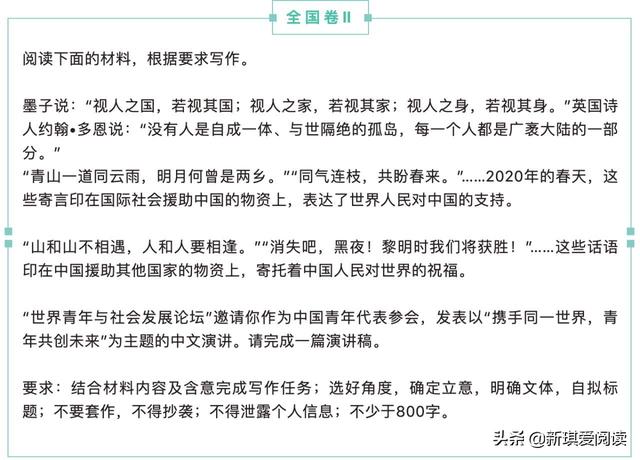 全国卷II

阅读下面的材料，根据要求写作。

墨子说：“视人之国，若视其国；视人之家，若视其家；视人之身，若视其身。”英国诗人约翰•多恩说：“没有人是自成一体、与世隔绝的孤岛，每一个人都是广袤大陆的一部分。”
“青山一道同云雨，明月何曾是两乡。”“同气连枝，共盼春来。”……2020年的春天，这些寄言印在国际社会援助中国的物资上，表达了世界人民对中国的支持。

“山和山不相遇，人和人要相逢。”“消失吧，黑夜！黎明时我们将获胜！”……这些话语印在中国援助其他国家的物资上，寄托着中国人民对世界的祝福。

“世界青年与社会发展论坛”邀请你作为中国青年代表参会，发表以“携手同一世界，青年共创未来”为主题的中文演讲。请完成一篇演讲稿。

要求：结合材料内容及含意完成写作任务；选好角度，确定立意，明确文体，自拟标题；不要套作，不得抄袭；不得泄露个人信息；不少于800字。

头条 @新琪爱阅读